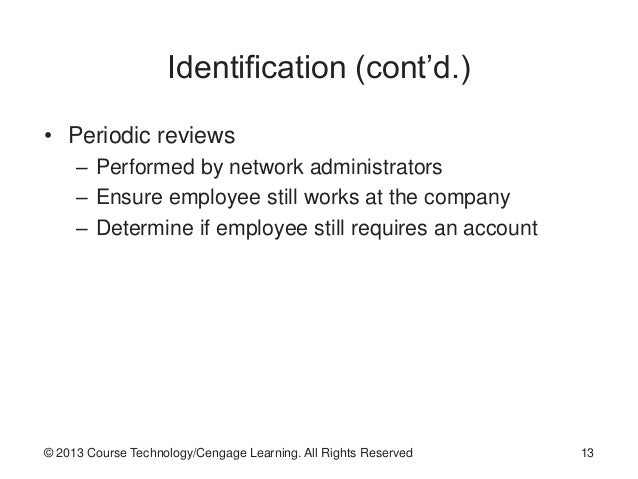 Identification (cont’d.)

• Periodic reviews
– Performed by network administrators
– Ensure employee still works at the company
– Determine if employee still requires an account

© 2013 Course Technology/Cengage Learning. All Rights Reserved

13